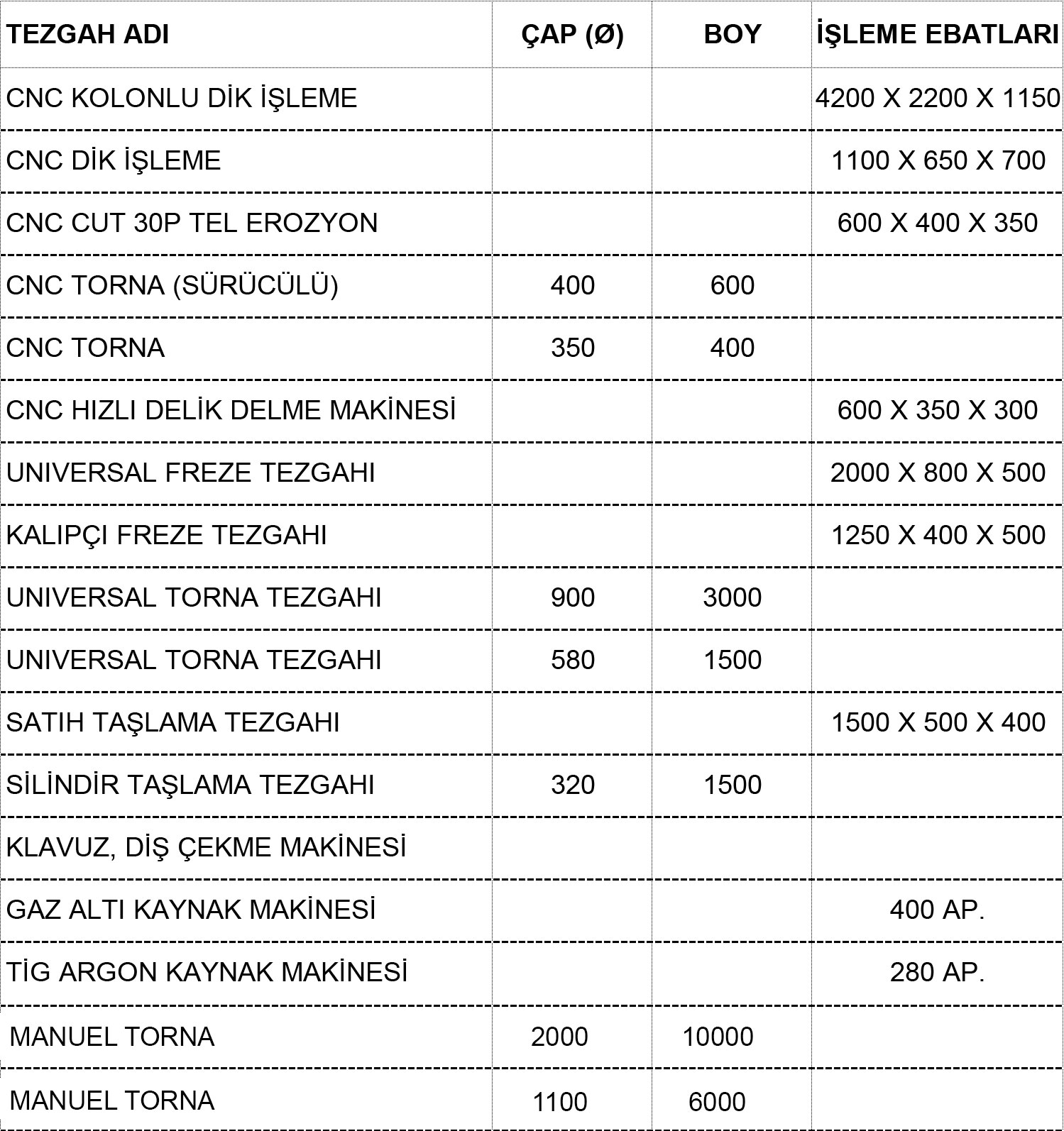 | TEZGAH ADI | ÇAP (Ø) | BOY | İŞLEME EBATLARI |
|---|---|---|---|
| CNC KOLONLU DİK İŞLEME | | | 4200 X 2200 X 1150 |
| CNC DİK İŞLEME | | | 1100 X 650 X 700 |
| CNC CUT 30P TEL EROZYON | | | 600 X 400 X 350 |
| CNC TORNA (SÜRÜCÜLÜ) | 400 | 600 | |
| CNC TORNA | 350 | 400 | |
| CNC HIZLI DELİK DELME MAKİNESİ | | | 600 X 350 X 300 |
| UNIVERSAL FREZE TEZGAHI | | | 2000 X 800 X 500 |
| KALIPÇI FREZE TEZGAHI | | | 1250 X 400 X 500 |
| UNIVERSAL TORNA TEZGAHI | 900 | 3000 | |
| UNIVERSAL TORNA TEZGAHI | 580 | 1500 | |
| SATIH TAŞLAMA TEZGAHI | | | 1500 X 500 X 400 |
| SİLİNDİR TAŞLAMA TEZGAHI | 320 | 1500 | |
| KLAVUZ, DİŞ ÇEKME MAKİNESİ | | | |
| GAZ ALTI KAYNAK MAKİNESİ | | | 400 AP. |
| TİG ARGON KAYNAK MAKİNESİ | | | 280 AP. |
| MANUEL TORNA | 2000 | 10000 | |
| MANUEL TORNA | 1100 | 6000 | |